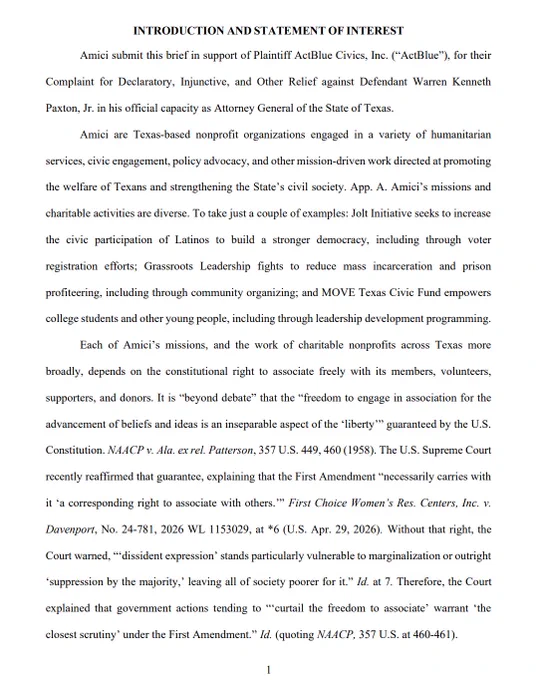 INTRODUCTION AND STATEMENT OF INTEREST

Amici submit this brief in support of Plaintiff ActBlue Civics, Inc. ("ActBlue"), for their Complaint for Declaratory, Injunctive, and Other Relief against Defendant Warren Kenneth Paxton, Jr. in his official capacity as Attorney General of the State of Texas.

Amici are Texas-based nonprofit organizations engaged in a variety of humanitarian services, civic engagement, policy advocacy, and other mission-driven work directed at promoting the welfare of Texans and strengthening the State's civil society. App. A. Amici's missions and charitable activities are diverse. To take just a couple of examples: Jolt Initiative seeks to increase the civic participation of Latinos to build a stronger democracy, including through voter registration efforts; Grassroots Leadership fights to reduce mass incarceration and prison profiteering, including through community organizing; and MOVE Texas Civic Fund empowers college students and other young people, including through leadership development programming.

Each of Amici's missions, and the work of charitable nonprofits across Texas more broadly, depends on the constitutional right to associate freely with its members, volunteers, supporters, and donors. It is "beyond debate" that the "freedom to engage in association for the advancement of beliefs and ideas is an inseparable aspect of the 'liberty'" guaranteed by the U.S. Constitution. NAACP v. Ala. ex rel. Patterson, 357 U.S. 449, 460 (1958). The U.S. Supreme Court recently reaffirmed that guarantee, explaining that the First Amendment "necessarily carries with it 'a corresponding right to associate with others.'" First Choice Women's Res. Centers, Inc. v. Davenport, No. 24-781, 2026 WL 1153029, at *6 (U.S. Apr. 29, 2026). Without that right, the Court warned, "'dissident expression' stands particularly vulnerable to marginalization or outright 'suppression by the majority,' leaving all of society poorer for it." Id. at 7. Therefore, the Court explained that government actions tending to "'curtail the freedom to associate' warrant 'the closest scrutiny' under the First Amendment." Id. (quoting NAACP, 357 U.S. at 460-461).

1